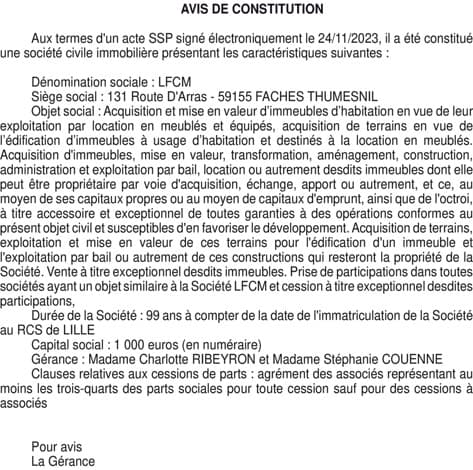 AVIS DE CONSTITUTION

Aux termes d'un acte SSP signé électroniquement le 24/11/2023, il a été constitué une société civile immobilière présentant les caractéristiques suivantes :

Dénomination sociale : LFCM
Siège social : 131 Route D'Arras - 59155 FACHES THUMESNIL
Objet social : Acquisition et mise en valeur d'immeubles d'habitation en vue de leur exploitation par location en meublés et équipés, acquisition de terrains en vue de l'édification d'immeubles à usage d'habitation et destinés à la location en meublés. Acquisition d'immeubles, mise en valeur, transformation, aménagement, construction, administration et exploitation par bail, location ou autrement desdits immeubles dont elle peut être propriétaire par voie d'acquisition, échange, apport ou autrement, et ce, au moyen de ses capitaux propres ou au moyen de capitaux d'emprunt, ainsi que de l'octroi, à titre accessoire et exceptionnel de toutes garanties à des opérations conformes au présent objet civil et susceptibles d'en favoriser le développement. Acquisition de terrains, exploitation et mise en valeur de ces terrains pour l'édification d'un immeuble et l'exploitation par bail ou autrement de ces constructions qui resteront la propriété de la Société. Vente à titre exceptionnel desdits immeubles. Prise de participations dans toutes sociétés ayant un objet similaire à la Société LFCM et cession à titre exceptionnel desdites participations,
Durée de la Société : 99 ans à compter de la date de l'immatriculation de la Société au RCS de LILLE
Capital social : 1 000 euros (en numéraire)
Gérance : Madame Charlotte RIBEYRON et Madame Stéphanie COUENNE
Clauses relatives aux cessions de parts : agrément des associés représentant au moins les trois-quarts des parts sociales pour toute cession sauf pour des cessions à associés

Pour avis
La Gérance